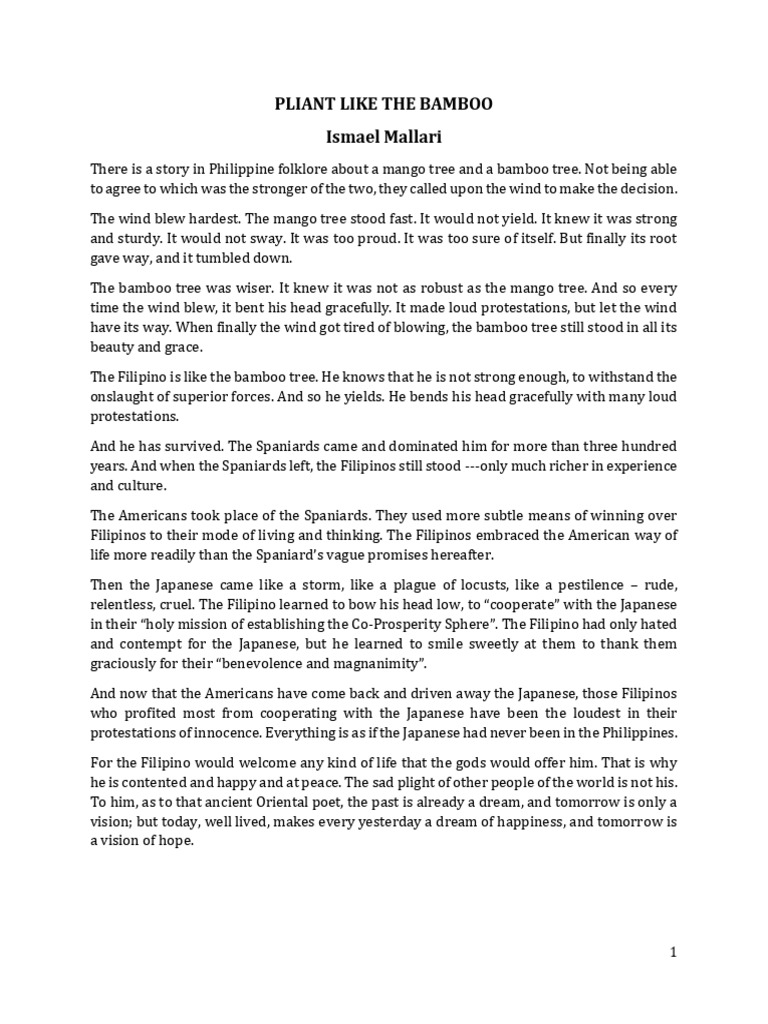 PLIANT LIKE THE BAMBOO

Ismael Mallari

There is a story in Philippine folklore about a mango tree and a bamboo tree. Not being able to agree to which was the stronger of the two, they called upon the wind to make the decision.

The wind blew hardest. The mango tree stood fast. It would not yield. It knew it was strong and sturdy. It would not sway. It was too proud. It was too sure of itself. But finally its root gave way, and it tumbled down.

The bamboo tree was wiser. It knew it was not as robust as the mango tree. And so every time the wind blew, it bent his head gracefully. It made loud protestations, but let the wind have its way. When finally the wind got tired of blowing, the bamboo tree still stood in all its beauty and grace.

The Filipino is like the bamboo tree. He knows that he is not strong enough, to withstand the onslaught of superior forces. And so he yields. He bends his head gracefully with many loud protestations.

And he has survived. The Spaniards came and dominated him for more than three hundred years. And when the Spaniards left, the Filipinos still stood ---only much richer in experience and culture.

The Americans took place of the Spaniards. They used more subtle means of winning over Filipinos to their mode of living and thinking. The Filipinos embraced the American way of life more readily than the Spaniard's vague promises hereafter.

Then the Japanese came like a storm, like a plague of locusts, like a pestilence – rude, relentless, cruel. The Filipino learned to bow his head low, to "cooperate" with the Japanese in their "holy mission of establishing the Co-Prosperity Sphere". The Filipino had only hated and contempt for the Japanese, but he learned to smile sweetly at them to thank them graciously for their "benevolence and magnanimity".

And now that the Americans have come back and driven away the Japanese, those Filipinos who profited most from cooperating with the Japanese have been the loudest in their protestations of innocence. Everything is as if the Japanese had never been in the Philippines.

For the Filipino would welcome any kind of life that the gods would offer him. That is why he is contented and happy and at peace. The sad plight of other people of the world is not his. To him, as to that ancient Oriental poet, the past is already a dream, and tomorrow is only a vision; but today, well lived, makes every yesterday a dream of happiness, and tomorrow is a vision of hope.

1